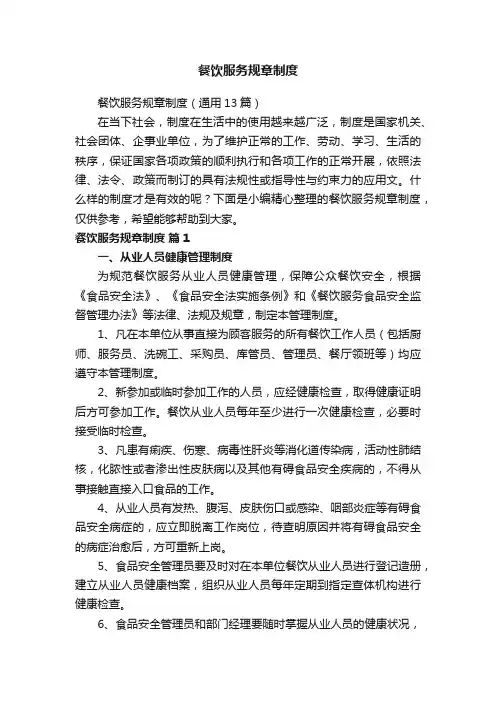 餐饮服务规章制度

餐饮服务规章制度（通用13篇）

在当下社会，制度在生活中的使用越来越广泛，制度是国家机关、社会团体、企事业单位，为了维护正常的工作、劳动、学习、生活的秩序，保证国家各项政策的顺利执行和各项工作的正常开展，依照法律、法令、政策而制订的具有法规性或指导性与约束力的应用文。什么样的制度才是有效的呢？下面是小编精心整理的餐饮服务规章制度，仅供参考，希望能够帮助到大家。

餐饮服务规章制度 篇1

一、从业人员健康管理制度

为规范餐饮服务从业人员健康管理，保障公众餐饮安全，根据《食品安全法》、《食品安全法实施条例》和《餐饮服务食品安全监督管理办法》等法律、法规及规章，制定本管理制度。

1、凡在本单位从事直接为顾客服务的所有餐饮工作人员（包括厨师、服务员、洗碗工、采购员、库管员、管理员、餐厅领班等）均应遵守本管理制度。

2、新参加或临时参加工作的人员，应经健康检查，取得健康证明后方可参加工作。餐饮从业人员每年至少进行一次健康检查，必要时接受临时检查。

3、凡患有痢疾、伤寒、病毒性肝炎等消化道传染病，活动性肺结核，化脓性或者渗出性皮肤病以及其他有碍食品安全疾病的，不得从事接触直接入口食品的工作。

4、从业人员有发热、腹泻、皮肤伤口或感染、咽部炎症等有碍食品安全病症的，应立即脱离工作岗位，待查明原因并将有碍食品安全的病症治愈后，方可重新上岗。

5、食品安全管理员要及时对在本单位餐饮从业人员进行登记造册，建立从业人员健康档案，组织从业人员每年定期到指定查体机构进行健康检查。

6、食品安全管理员和部门经理要随时掌握从业人员的健康状况，